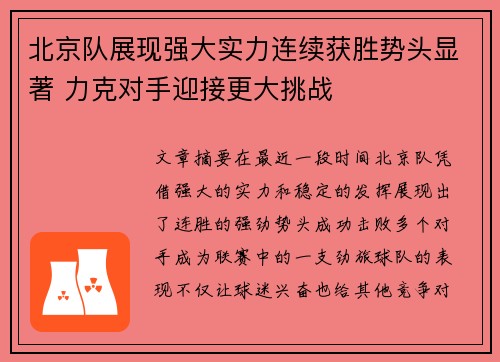 北京队展现强大实力连续获胜势头显著 力克对手迎接更大挑战

文章摘要在最近一段时间北京队凭借强大的实力和稳定的发挥展现出了连胜的强劲势头成功击败多个对手成为联赛中的一支劲旅球队的表现不仅让球迷兴奋也给其他竞争对